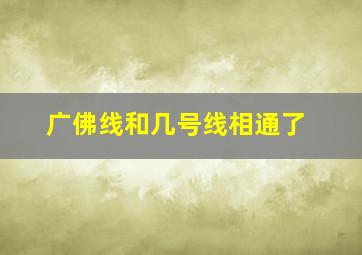 广佛线和几号线相通了